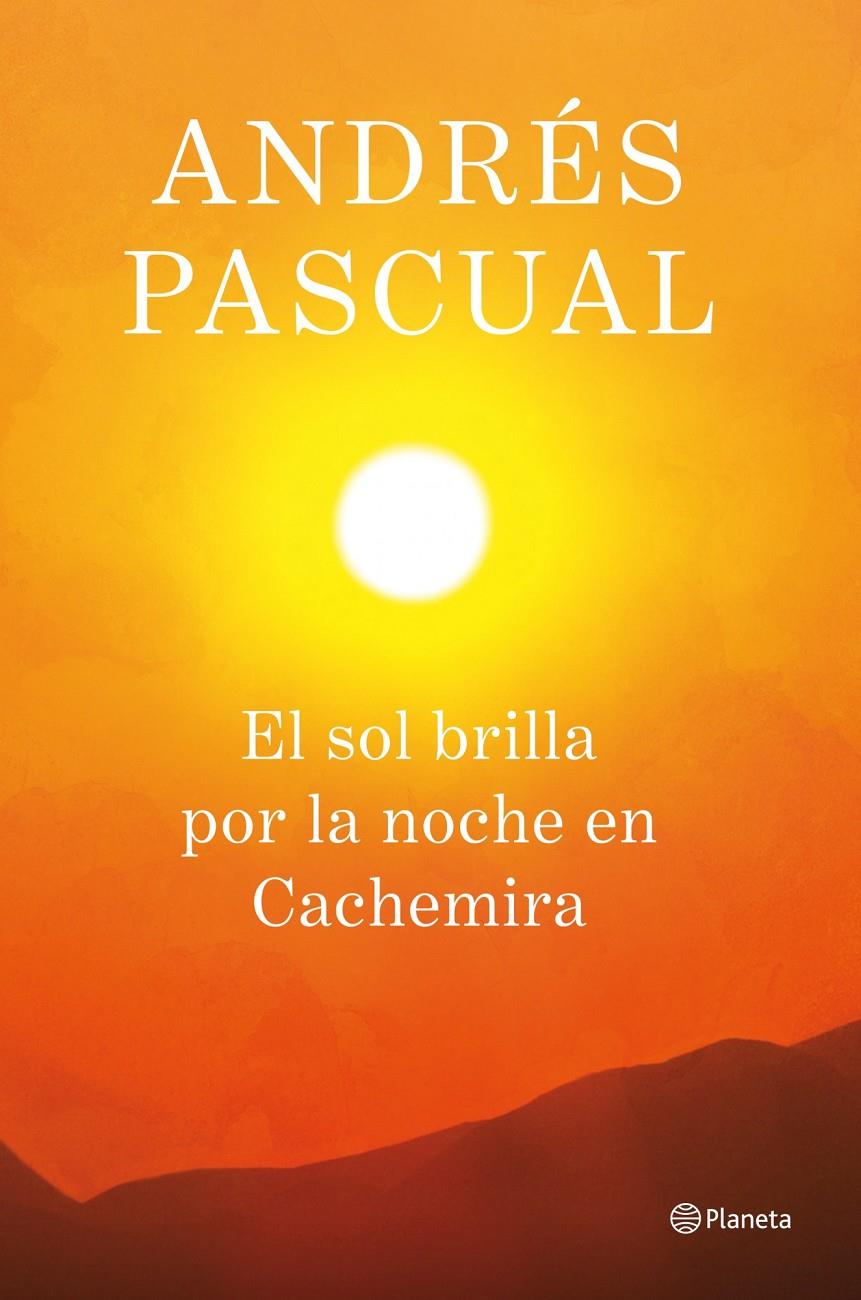 ANDRÉS PASCUAL

El sol brilla por la noche en Cachemira

Planeta